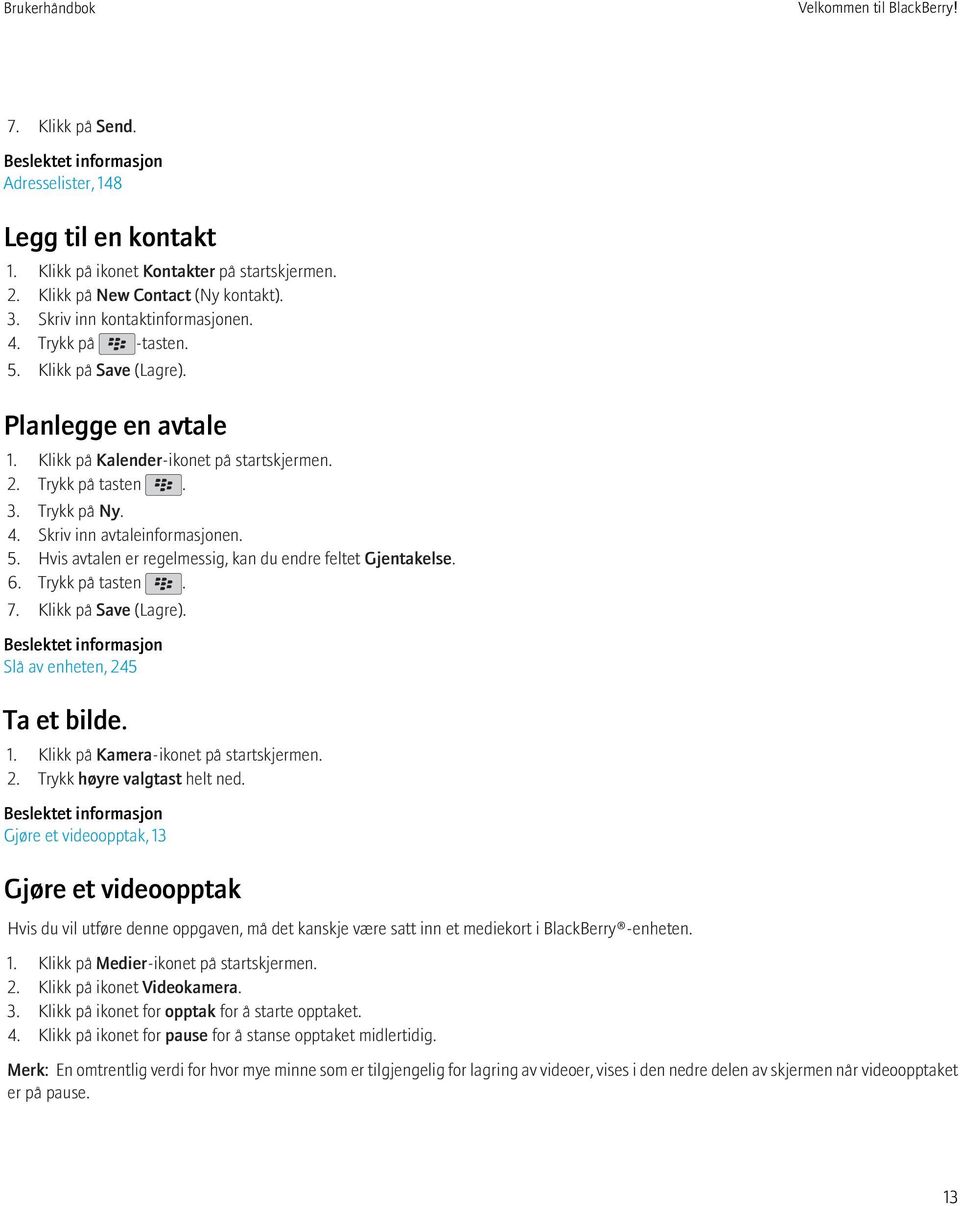 Brukerhåndbok

Velkommen til BlackBerry!

7. Klikk på Send.

Beslektet informasjon
Adresselister, 148

Legg til en kontakt

1. Klikk på ikonet Kontakter på startskjermen.
2. Klikk på New Contact (Ny kontakt).
3. Skriv inn kontaktinformasjonen.
4. Trykk på -tasten.
5. Klikk på Save (Lagre).

Planlegge en avtale

1. Klikk på Kalender-ikonet på startskjermen.
2. Trykk på tasten .
3. Trykk på Ny.
4. Skriv inn avtaleinformasjonen.
5. Hvis avtalen er regelmessig, kan du endre feltet Gjentakelse.
6. Trykk på tasten .
7. Klikk på Save (Lagre).

Beslektet informasjon
Slå av enheten, 245

Ta et bilde.

1. Klikk på Kamera-ikonet på startskjermen.
2. Trykk høyre valgtast helt ned.

Beslektet informasjon
Gjøre et videoopptak, 13

Gjøre et videoopptak

Hvis du vil utføre denne oppgaven, må det kanskje være satt inn et mediekort i BlackBerry®-enheten.

1. Klikk på Medier-ikonet på startskjermen.
2. Klikk på ikonet Videokamera.
3. Klikk på ikonet for opptak for å starte opptaket.
4. Klikk på ikonet for pause for å stanse opptaket midlertidig.

Merk: En omtrentlig verdi for hvor mye minne som er tilgjengelig for lagring av videoer, vises i den nedre delen av skjermen når videoopptaket er på pause.

13